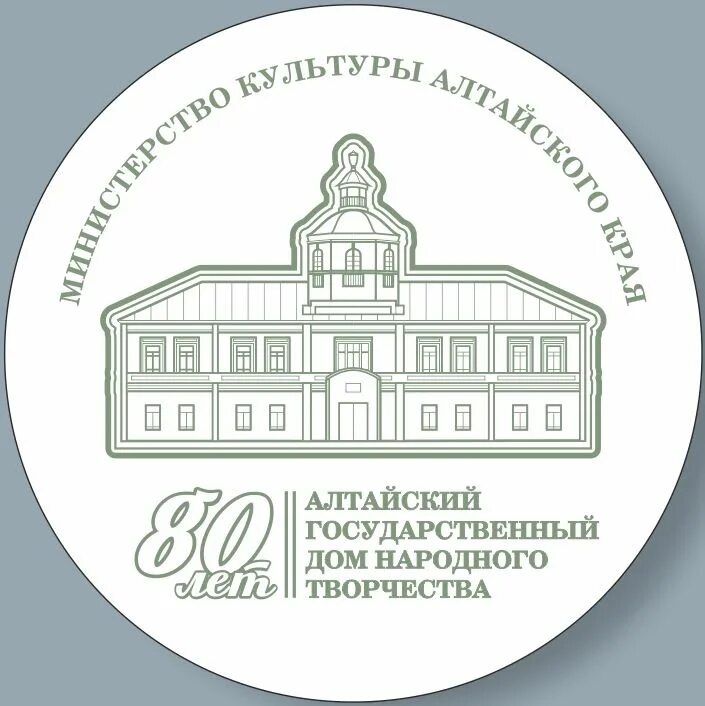 МИНИСТЕРСТВО КУЛЬТУРЫ АЛТАЙСКОГО КРАЯ

80 лет

АЛТАЙСКИЙ ГОСУДАРСТВЕННЫЙ ДОМ НАРОДНОГО ТВОРЧЕСТВА